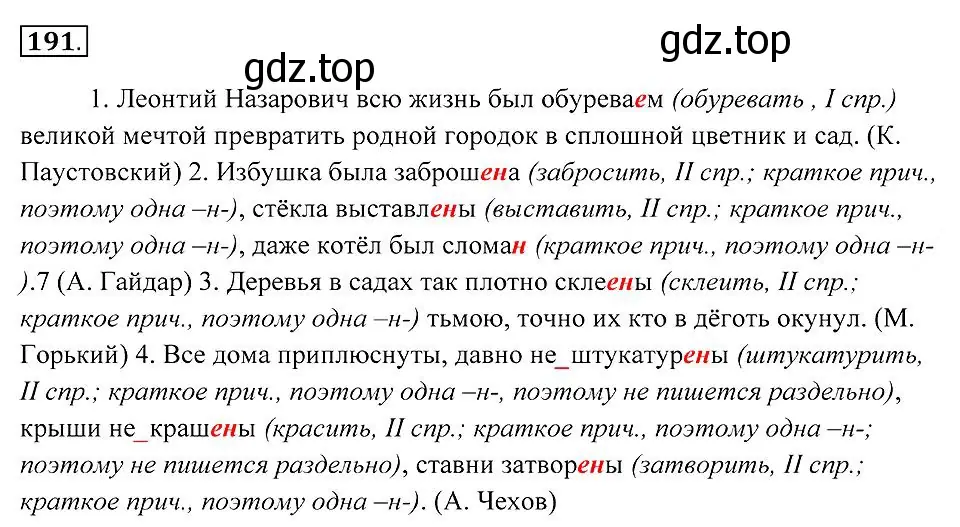 191.

gdz.top

gdz.top

1. Леонтий Назарович всю жизнь был обуреваем (обуревать , I спр.) великой мечтой превратить родной городок в сплошной цветник и сад. (К. Паустовский) 2. Избушка была заброшена (забросить, II спр.; краткое прич., поэтому одна –н-), стёкла выставлены (выставить, II спр.; краткое прич., поэтому одна –н-), даже котёл был сломан (краткое прич., поэтому одна –н-).7 (А. Гайдар) 3. Деревья в садах так плотно склеены (склеить, II спр.; краткое прич., поэтому одна –н-) тьмою, точно их кто в дёготь окунул. (М. Горький) 4. Все дома приплюснуты, давно не_штукатурены (штукатурить, II спр.; краткое прич., поэтому одна –н-, поэтому не пишется раздельно), крыши не_крашены (красить, II спр.; краткое прич., поэтому одна –н-; поэтому не пишется раздельно), ставни затворены (затворить, II спр.; краткое прич., поэтому одна –н-). (А. Чехов)